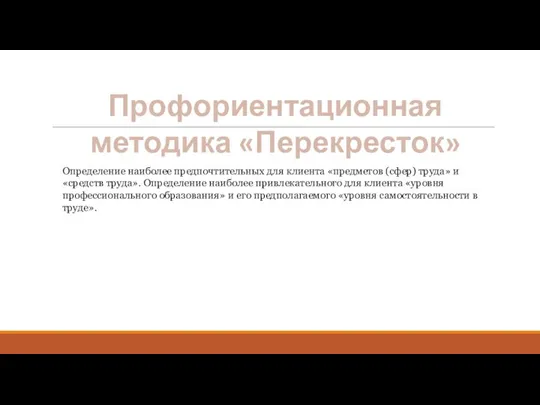 Профориентационная методика «Перекресток»

Определение наиболее предпочтительных для клиента «предметов (сфер) труда» и «средств труда». Определение наиболее привлекательного для клиента «уровня профессионального образования» и его предполагаемого «уровня самостоятельности в труде».